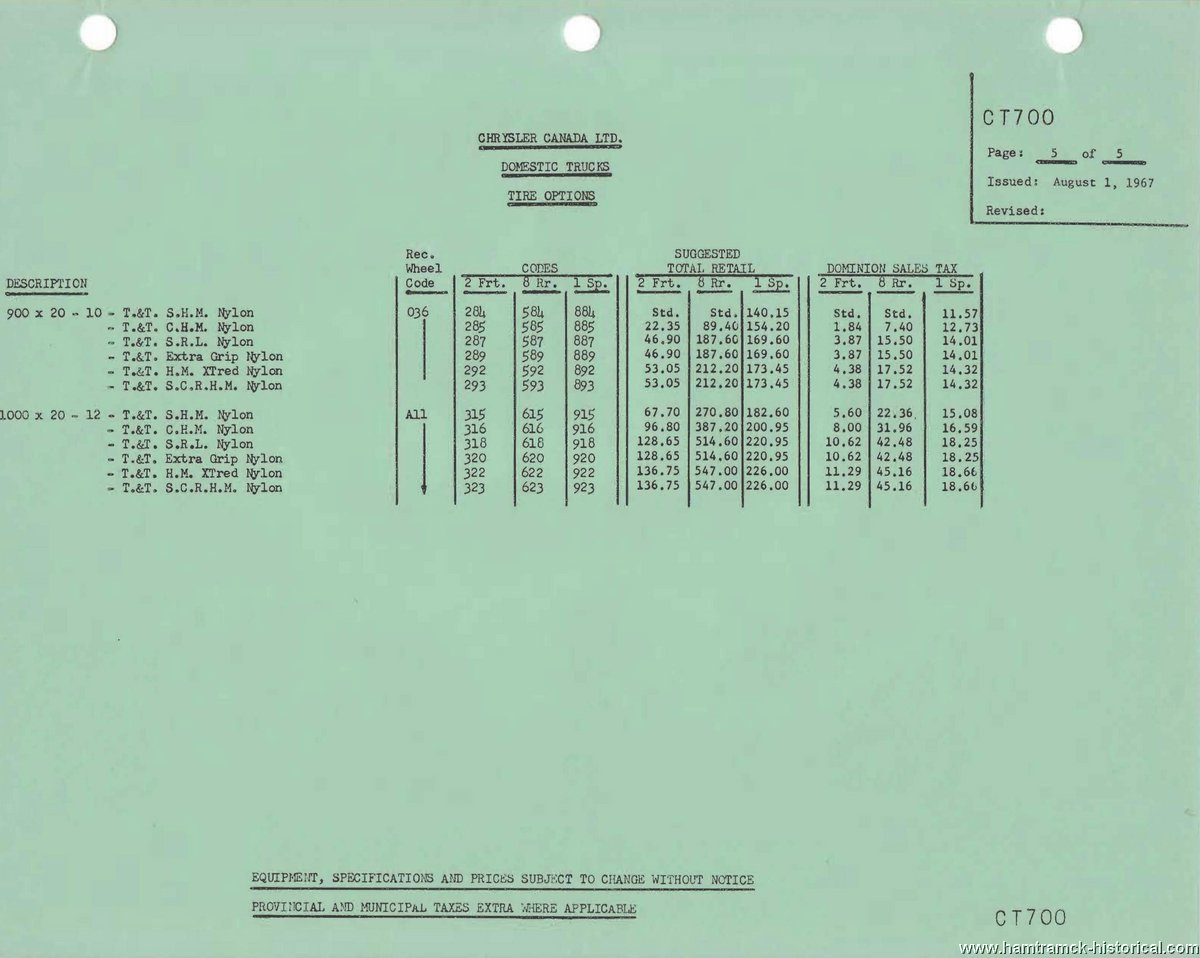 CT700

Page: 5 of 5

Issued: August 1, 1967

Revised:

CHRYSLER CANADA LTD.

DOMESTIC TRUCKS

TIRE OPTIONS

| DESCRIPTION | Rec. Wheel Code | CODES 2 Frt. | CODES 8 Rr. | CODES 1 Sp. | SUGGESTED TOTAL RETAIL 2 Frt. | SUGGESTED TOTAL RETAIL 8 Rr. | SUGGESTED TOTAL RETAIL 1 Sp. | DOMINION SALES TAX 2 Frt. | DOMINION SALES TAX 8 Rr. | DOMINION SALES TAX 1 Sp. |
|---|---|---|---|---|---|---|---|---|---|---|
| 900 x 20 - 10 - T.&T. S.H.M. Nylon | 036 | 284 | 584 | 884 | Std. | Std. | 140.15 | Std. | Std. | 11.57 |
| - T.&T. C.H.M. Nylon | | 285 | 585 | 885 | 22.35 | 89.40 | 154.20 | 1.84 | 7.40 | 12.73 |
| - T.&T. S.R.L. Nylon | | 287 | 587 | 887 | 46.90 | 187.60 | 169.60 | 3.87 | 15.50 | 14.01 |
| - T.&T. Extra Grip Nylon | | 289 | 589 | 889 | 46.90 | 187.60 | 169.60 | 3.87 | 15.50 | 14.01 |
| - T.&T. H.M. XTred Nylon | | 292 | 592 | 892 | 53.05 | 212.20 | 173.45 | 4.38 | 17.52 | 14.32 |
| - T.&T. S.C.R.H.M. Nylon | | 293 | 593 | 893 | 53.05 | 212.20 | 173.45 | 4.38 | 17.52 | 14.32 |
| 1000 x 20 - 12 - T.&T. S.H.M. Nylon | All | 315 | 615 | 915 | 67.70 | 270.80 | 182.60 | 5.60 | 22.36 | 15.08 |
| - T.&T. C.H.M. Nylon | | 316 | 616 | 916 | 96.80 | 387.20 | 200.95 | 8.00 | 31.96 | 16.59 |
| - T.&T. S.R.L. Nylon | | 318 | 618 | 918 | 128.65 | 514.60 | 220.95 | 10.62 | 42.48 | 18.25 |
| - T.&T. Extra Grip Nylon | | 320 | 620 | 920 | 128.65 | 514.60 | 220.95 | 10.62 | 42.48 | 18.25 |
| - T.&T. H.M. XTred Nylon | | 322 | 622 | 922 | 136.75 | 547.00 | 226.00 | 11.29 | 45.16 | 18.66 |
| - T.&T. S.C.R.H.M. Nylon | | 323 | 623 | 923 | 136.75 | 547.00 | 226.00 | 11.29 | 45.16 | 18.66 |

EQUIPMENT, SPECIFICATIONS AND PRICES SUBJECT TO CHANGE WITHOUT NOTICE

PROVINCIAL AND MUNICIPAL TAXES EXTRA WHERE APPLICABLE

CT700

www.hamtramck-historical.com